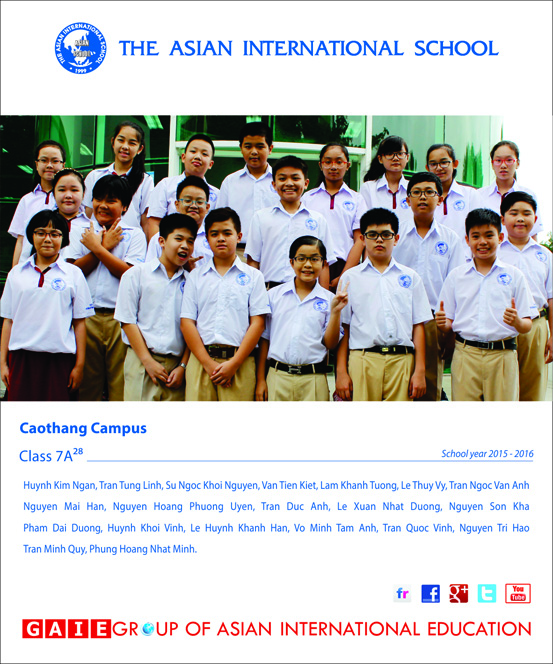 THE ASIAN INTERNATIONAL SCHOOL

THE ASIAN INTERNATIONAL SCHOOL
1999

Caothang Campus

Class 7A$^{28}$

School year 2015 - 2016

Huynh Kim Ngan, Tran Tung Linh, Su Ngoc Khoi Nguyen, Van Tien Kiet, Lam Khanh Tuong, Le Thuy Vy, Tran Ngoc Van Anh Nguyen Mai Han, Nguyen Hoang Phuong Uyen, Tran Duc Anh, Le Xuan Nhat Duong, Nguyen Son Kha Pham Dai Duong, Huynh Khoi Vinh, Le Huynh Khanh Han, Vo Minh Tam Anh, Tran Quoc Vinh, Nguyen Tri Hao Tran Minh Quy, Phung Hoang Nhat Minh.

fr f g+ t You Tube

GAIE GROUP OF ASIAN INTERNATIONAL EDUCATION